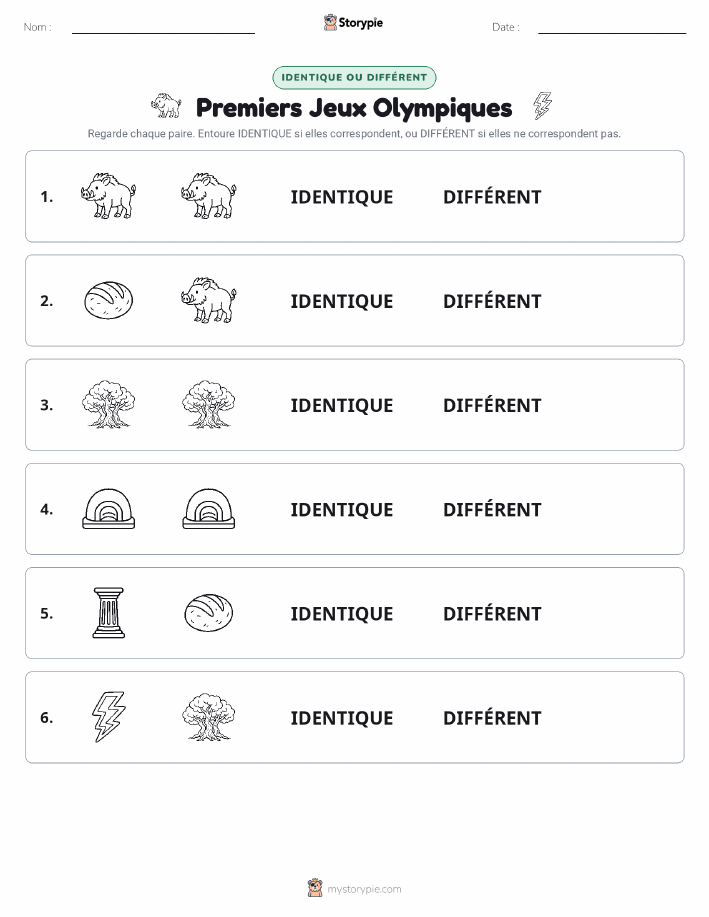 Nom :

Storypie

Date :

IDENTIQUE OU DIFFÉRENT

Premiers Jeux Olympiques

Regarde chaque paire. Entoure IDENTIQUE si elles correspondent, ou DIFFÉRENT si elles ne correspondent pas.

1. IDENTIQUE DIFFÉRENT

2. IDENTIQUE DIFFÉRENT

3. IDENTIQUE DIFFÉRENT

4. IDENTIQUE DIFFÉRENT

5. IDENTIQUE DIFFÉRENT

6. IDENTIQUE DIFFÉRENT

mystorypie.com